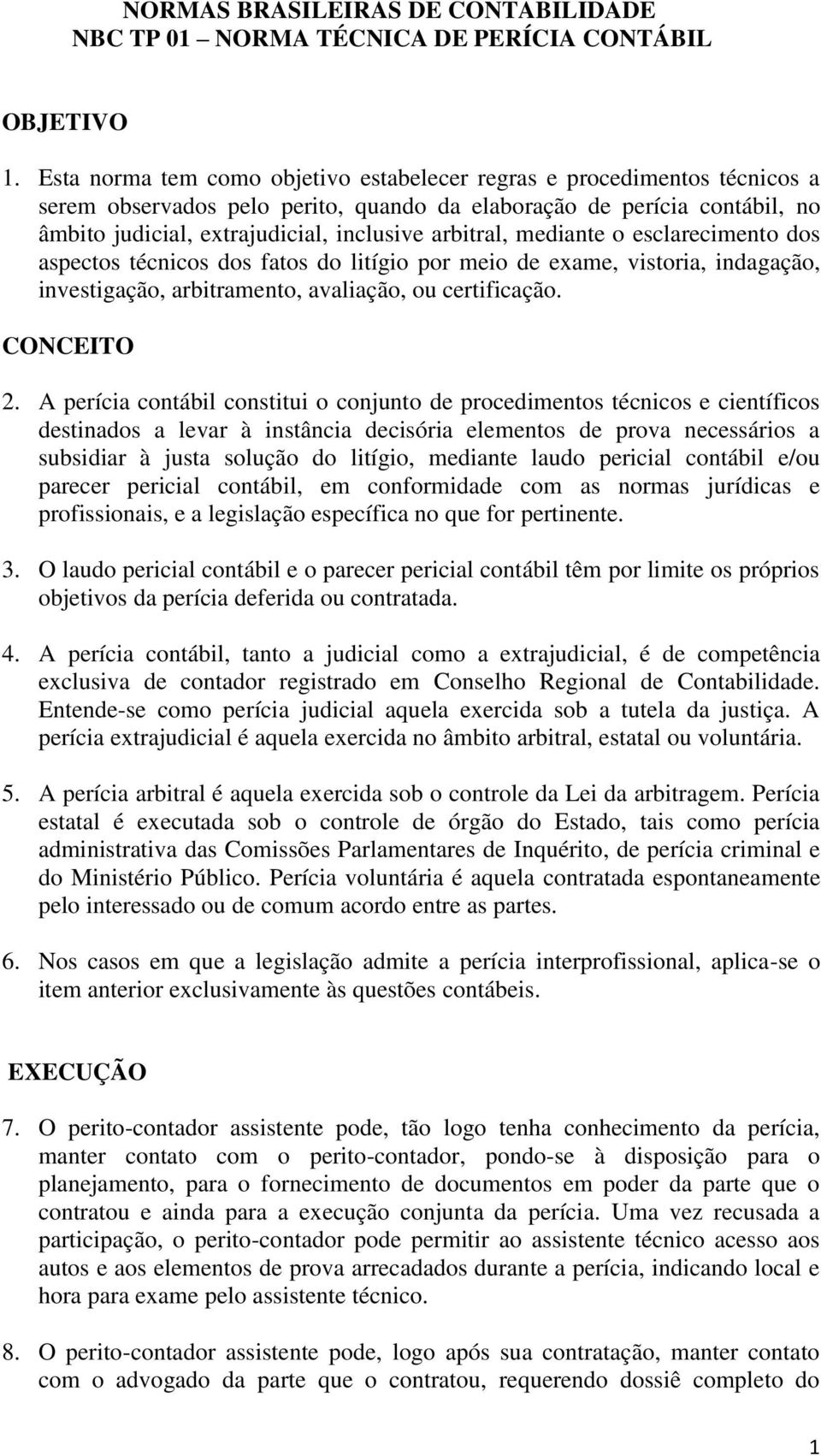 NORMAS BRASILEIRAS DE CONTABILIDADE
NBC TP 01 – NORMA TÉCNICA DE PERÍCIA CONTÁBIL

OBJETIVO

1. Esta norma tem como objetivo estabelecer regras e procedimentos técnicos a serem observados pelo perito, quando da elaboração de perícia contábil, no âmbito judicial, extrajudicial, inclusive arbitral, mediante o esclarecimento dos aspectos técnicos dos fatos do litígio por meio de exame, vistoria, indagação, investigação, arbitramento, avaliação, ou certificação.

CONCEITO

2. A perícia contábil constitui o conjunto de procedimentos técnicos e científicos destinados a levar à instância decisória elementos de prova necessários a subsidiar à justa solução do litígio, mediante laudo pericial contábil e/ou parecer pericial contábil, em conformidade com as normas jurídicas e profissionais, e a legislação específica no que for pertinente.

3. O laudo pericial contábil e o parecer pericial contábil têm por limite os próprios objetivos da perícia deferida ou contratada.

4. A perícia contábil, tanto a judicial como a extrajudicial, é de competência exclusiva de contador registrado em Conselho Regional de Contabilidade. Entende-se como perícia judicial aquela exercida sob a tutela da justiça. A perícia extrajudicial é aquela exercida no âmbito arbitral, estatal ou voluntária.

5. A perícia arbitral é aquela exercida sob o controle da Lei da arbitragem. Perícia estatal é executada sob o controle de órgão do Estado, tais como perícia administrativa das Comissões Parlamentares de Inquérito, de perícia criminal e do Ministério Público. Perícia voluntária é aquela contratada espontaneamente pelo interessado ou de comum acordo entre as partes.

6. Nos casos em que a legislação admite a perícia interprofissional, aplica-se o item anterior exclusivamente às questões contábeis.

EXECUÇÃO

7. O perito-contador assistente pode, tão logo tenha conhecimento da perícia, manter contato com o perito-contador, pondo-se à disposição para o planejamento, para o fornecimento de documentos em poder da parte que o contratou e ainda para a execução conjunta da perícia. Uma vez recusada a participação, o perito-contador pode permitir ao assistente técnico acesso aos autos e aos elementos de prova arrecadados durante a perícia, indicando local e hora para exame pelo assistente técnico.

8. O perito-contador assistente pode, logo após sua contratação, manter contato com o advogado da parte que o contratou, requerendo dossiê completo do

1